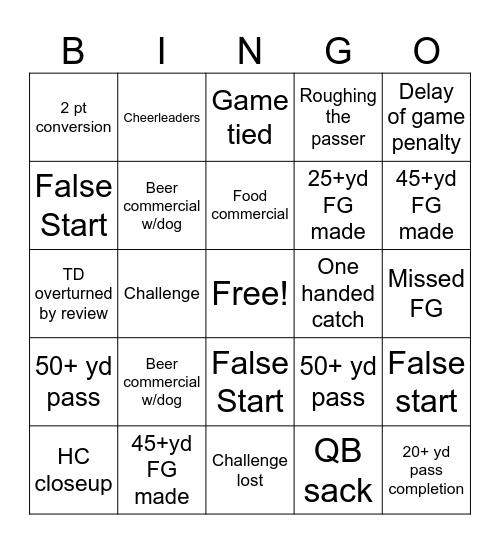 | B | I | N | G | O |
|---|---|---|---|---|
| 2 pt conversion | Cheerleaders | Game tied | Roughing the passer | Delay of game penalty |
| False Start | Beer commercial w/dog | Food commercial | 25+yd FG made | 45+yd FG made |
| TD overturned by review | Challenge | Free! | One handed catch | Missed FG |
| 50+ yd pass | Beer commercial w/dog | False Start | 50+ yd pass | False start |
| HC closeup | 45+yd FG made | Challenge lost | QB sack | 20+ yd pass completion |